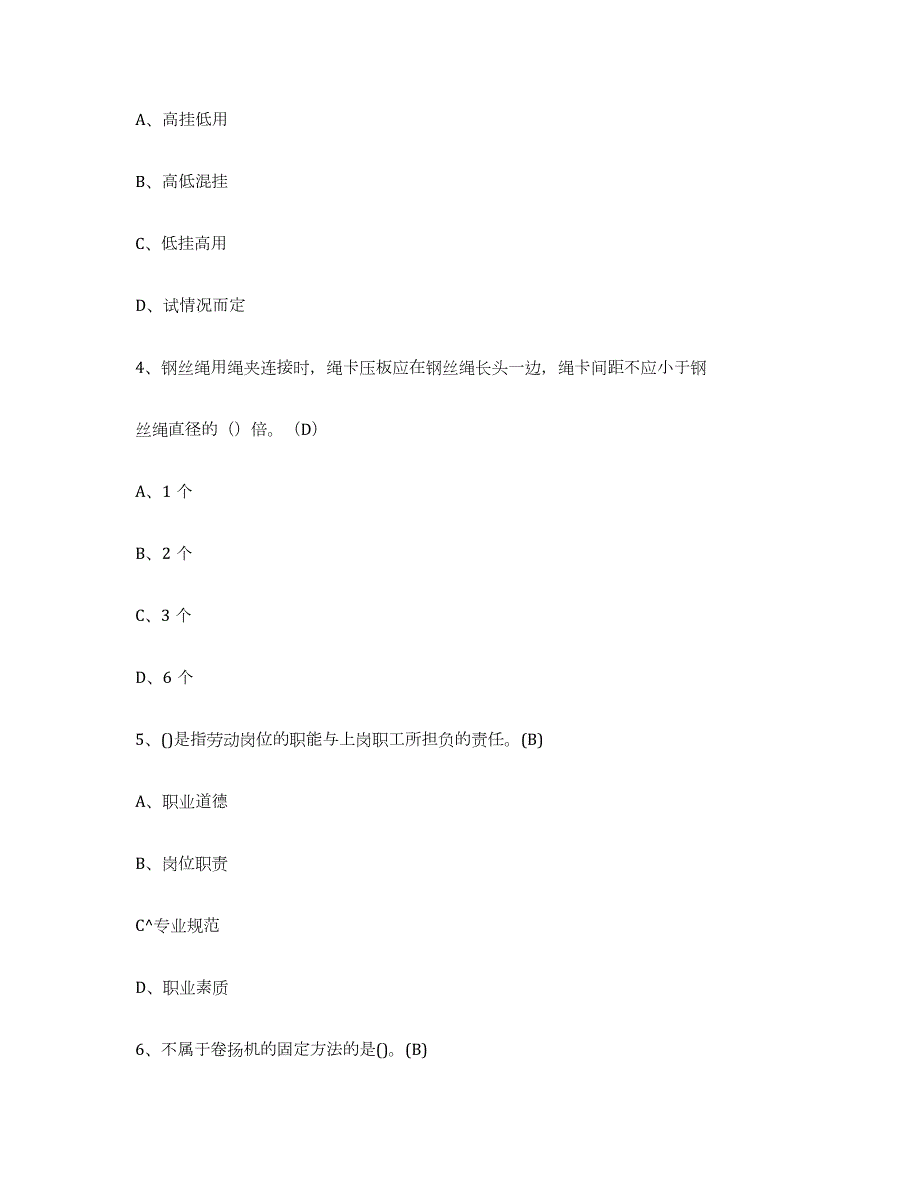 A、高挂低用

B、高低混挂

C、低挂高用

D、试情况而定

4、钢丝绳用绳夹连接时，绳卡压板应在钢丝绳长头一边，绳卡间距不应小于钢丝绳直径的（）倍。（D）

A、1 个

B、2 个

C、3 个

D、6 个

5、()是指劳动岗位的职能与上岗职工所担负的责任。(B)

A、职业道德

B、岗位职责

C^专业规范

D、职业素质

6、不属于卷扬机的固定方法的是()。(B)